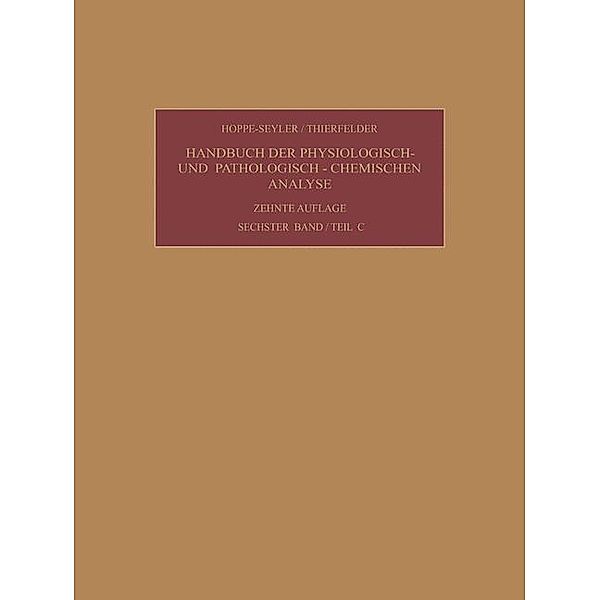 HOPPE-SEYLER / THIERFELDER

HANDBUCH DER PHYSIOLOGISCH- UND PATHOLOGISCH - CHEMISCHEN ANALYSE

ZEHNTE AUFLAGE

SECHSTER BAND / TEIL C